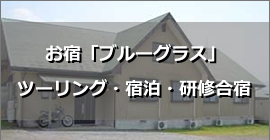 お宿「ブルーグラス」

ツーリング・宿泊・研修合宿